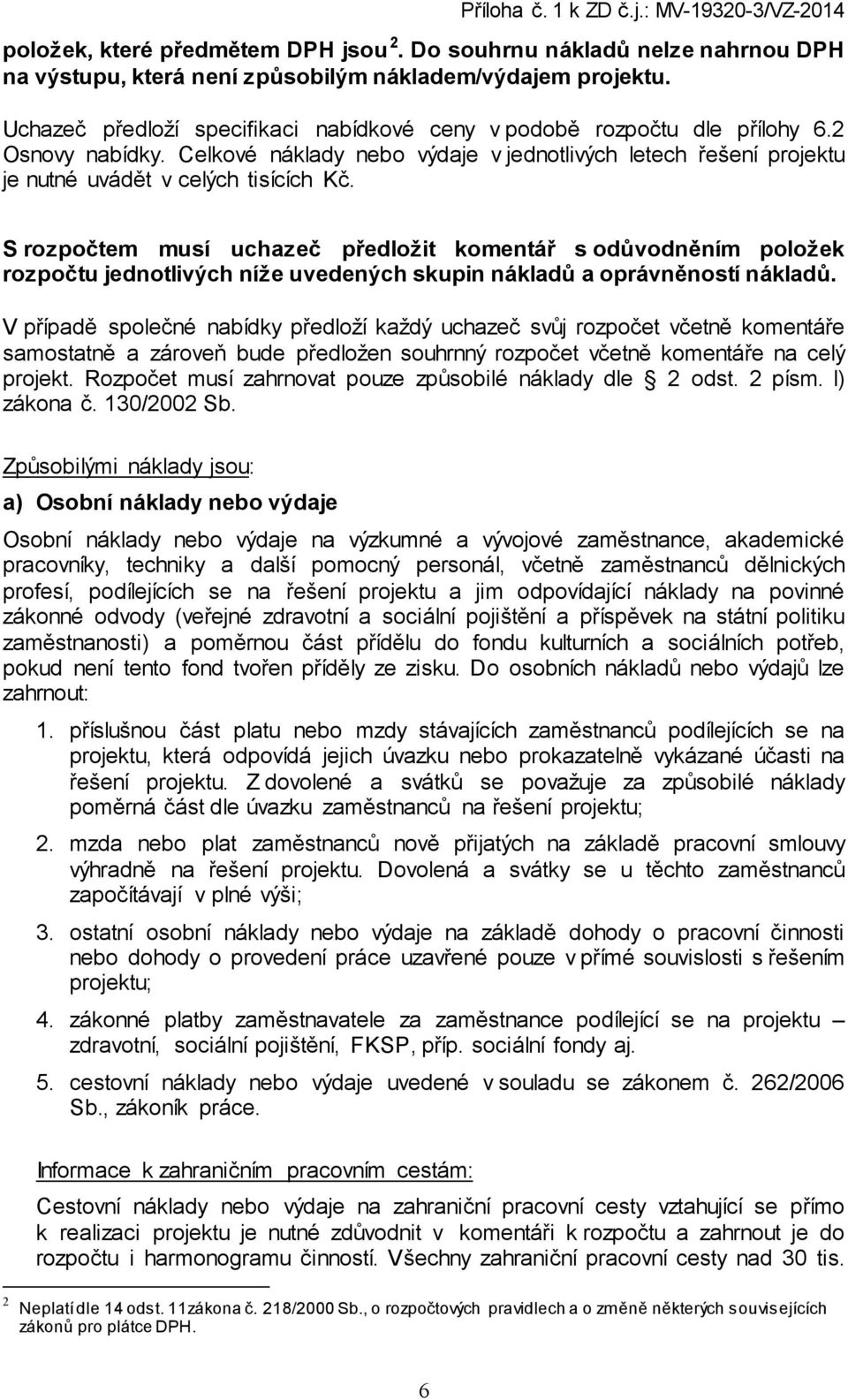 Příloha č. 1 k ZD č.j.: MV-19320-3/VZ-2014

položek, které předmětem DPH jsou $^2$. Do souhrnu nákladů nelze nahrnou DPH na výstupu, která není způsobilým nákladem/výdajem projektu.

Uchazeč předloží specifikaci nabídkové ceny v podobě rozpočtu dle přílohy 6.2 Osnovy nabídky. Celkové náklady nebo výdaje v jednotlivých letech řešení projektu je nutné uvádět v celých tisících Kč.

S rozpočtem musí uchazeč předložit komentář s odůvodněním položek rozpočtu jednotlivých níže uvedených skupin nákladů a oprávněností nákladů.

V případě společné nabídky předloží každý uchazeč svůj rozpočet včetně komentáře samostatně a zároveň bude předložen souhrnný rozpočet včetně komentáře na celý projekt. Rozpočet musí zahrnovat pouze způsobilé náklady dle § 2 odst. 2 písm. l) zákona č. 130/2002 Sb.

Způsobilými náklady jsou:

a) Osobní náklady nebo výdaje

Osobní náklady nebo výdaje na výzkumné a vývojové zaměstnance, akademické pracovníky, techniky a další pomocný personál, včetně zaměstnanců dělnických profesí, podílejících se na řešení projektu a jim odpovídající náklady na povinné zákonné odvody (veřejné zdravotní a sociální pojištění a příspěvek na státní politiku zaměstnanosti) a poměrnou část přídělu do fondu kulturních a sociálních potřeb, pokud není tento fond tvořen příděly ze zisku. Do osobních nákladů nebo výdajů lze zahrnout:

1. příslušnou část platu nebo mzdy stávajících zaměstnanců podílejících se na projektu, která odpovídá jejich úvazku nebo prokazatelně vykázané účasti na řešení projektu. Z dovolené a svátků se považuje za způsobilé náklady poměrná část dle úvazku zaměstnanců na řešení projektu;

2. mzda nebo plat zaměstnanců nově přijatých na základě pracovní smlouvy výhradně na řešení projektu. Dovolená a svátky se u těchto zaměstnanců započítávají v plné výši;

3. ostatní osobní náklady nebo výdaje na základě dohody o pracovní činnosti nebo dohody o provedení práce uzavřené pouze v přímé souvislosti s řešením projektu;

4. zákonné platby zaměstnavatele za zaměstnance podílející se na projektu – zdravotní, sociální pojištění, FKSP, příp. sociální fondy aj.

5. cestovní náklady nebo výdaje uvedené v souladu se zákonem č. 262/2006 Sb., zákoník práce.

Informace k zahraničním pracovním cestám:

Cestovní náklady nebo výdaje na zahraniční pracovní cesty vztahující se přímo k realizaci projektu je nutné zdůvodnit v komentáři k rozpočtu a zahrnout je do rozpočtu i harmonogramu činností. Všechny zahraniční pracovní cesty nad 30 tis.

$^2$ Neplatí dle 14 odst. 11 zákona č. 218/2000 Sb., o rozpočtových pravidlech a o změně některých souvisejících zákonů pro plátce DPH.

6